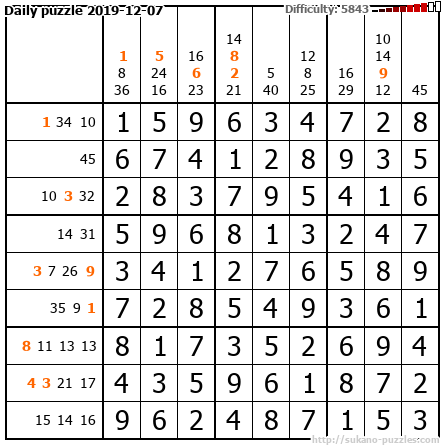 Daily puzzle 2019-12-07

Difficulty: 5843

|  | 1 8 36 | 5 24 16 | 16 6 23 | 14 8 2 21 | 5 40 | 12 8 25 | 16 29 | 10 14 9 12 | 45 |
|---|---|---|---|---|---|---|---|---|---|
| 1 34 10 | 1 | 5 | 9 | 6 | 3 | 4 | 7 | 2 | 8 |
| 45 | 6 | 7 | 4 | 1 | 2 | 8 | 9 | 3 | 5 |
| 10 3 32 | 2 | 8 | 3 | 7 | 9 | 5 | 4 | 1 | 6 |
| 14 31 | 5 | 9 | 6 | 8 | 1 | 3 | 2 | 4 | 7 |
| 3 7 26 9 | 3 | 4 | 1 | 2 | 7 | 6 | 5 | 8 | 9 |
| 35 9 1 | 7 | 2 | 8 | 5 | 4 | 9 | 3 | 6 | 1 |
| 8 11 13 13 | 8 | 1 | 7 | 3 | 5 | 2 | 6 | 9 | 4 |
| 4 3 21 17 | 4 | 3 | 5 | 9 | 6 | 1 | 8 | 7 | 2 |
| 15 14 16 | 9 | 6 | 2 | 4 | 8 | 7 | 1 | 5 | 3 |

http://sukano-puzzles.com